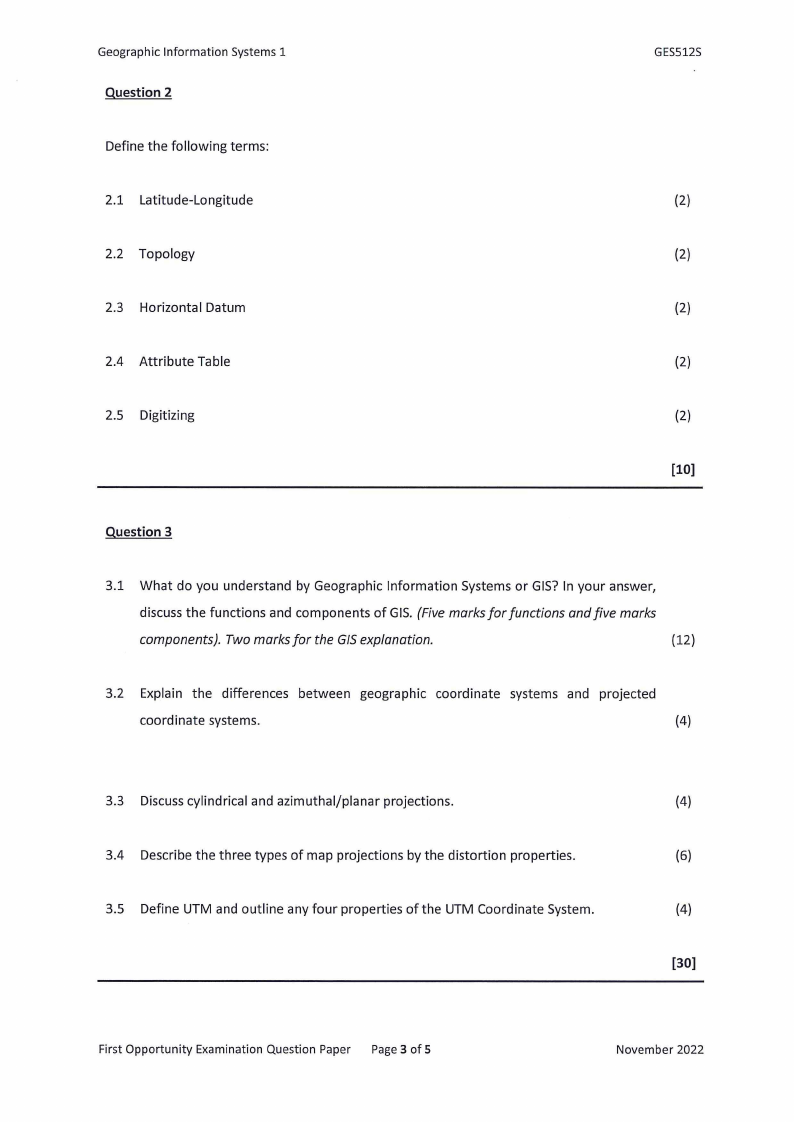 Geographic Information Systems 1 GES512S

Question 2

Define the following terms:

2.1 Latitude-Longitude (2)

2.2 Topology (2)

2.3 Horizontal Datum (2)

2.4 Attribute Table (2)

2.5 Digitizing (2)

[10]

Question 3

3.1 What do you understand by Geographic Information Systems or GIS? In your answer, discuss the functions and components of GIS. (Five marks for functions and five marks components). Two marks for the GIS explanation. (12)

3.2 Explain the differences between geographic coordinate systems and projected coordinate systems. (4)

3.3 Discuss cylindrical and azimuthal/planar projections. (4)

3.4 Describe the three types of map projections by the distortion properties. (6)

3.5 Define UTM and outline any four properties of the UTM Coordinate System. (4)

[30]

First Opportunity Examination Question Paper Page 3 of 5 November 2022